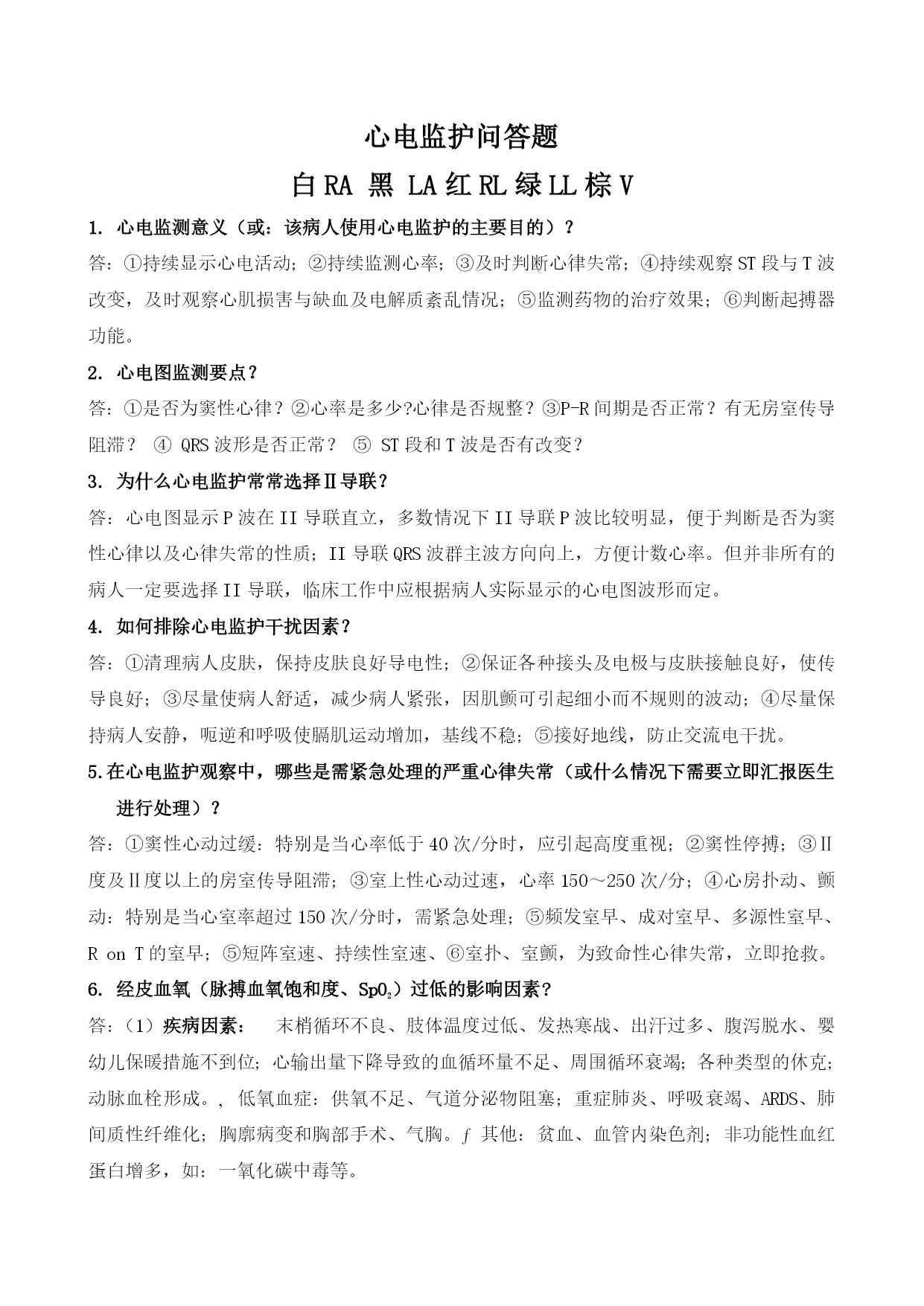 心电监护问答题

白 RA 黑 LA 红 RL 绿 LL 棕 V

1. 心电监测意义（或：该病人使用心电监护的主要目的）？

答：①持续显示心电活动；②持续监测心率；③及时判断心律失常；④持续观察 ST 段与 T 波改变，及时观察心肌损害与缺血及电解质紊乱情况；⑤监测药物的治疗效果；⑥判断起搏器功能。

2. 心电图监测要点？

答：①是否为窦性心律？②心率是多少?心律是否规整？③P-R 间期是否正常？有无房室传导阻滞？ ④ QRS 波形是否正常？ ⑤ ST 段和 T 波是否有改变？

3. 为什么心电监护常常选择Ⅱ导联？

答：心电图显示 P 波在 II 导联直立，多数情况下 II 导联 P 波比较明显，便于判断是否为窦性心律以及心律失常的性质；II 导联 QRS 波群主波方向向上，方便计数心率。但并非所有的病人一定要选择 II 导联，临床工作中应根据病人实际显示的心电图波形而定。

4. 如何排除心电监护干扰因素？

答：①清理病人皮肤，保持皮肤良好导电性；②保证各种接头及电极与皮肤接触良好，使传导良好；③尽量使病人舒适，减少病人紧张，因肌颤可引起细小而不规则的波动；④尽量保持病人安静，呃逆和呼吸使膈肌运动增加，基线不稳；⑤接好地线，防止交流电干扰。

5.在心电监护观察中，哪些是需紧急处理的严重心律失常（或什么情况下需要立即汇报医生进行处理）？

答：①窦性心动过缓：特别是当心率低于 40 次/分时，应引起高度重视；②窦性停搏；③Ⅱ度及Ⅱ度以上的房室传导阻滞；③室上性心动过速，心率 150～250 次/分；④心房扑动、颤动：特别是当心室率超过 150 次/分时，需紧急处理；⑤频发室早、成对室早、多源性室早、R on T 的室早；⑤短阵室速、持续性室速、⑥室扑、室颤，为致命性心律失常，立即抢救。

6. 经皮血氧（脉搏血氧饱和度、$SpO_2$）过低的影响因素？

答：（1）疾病因素： 末梢循环不良、肢体温度过低、发热寒战、出汗过多、腹泻脱水、婴幼儿保暖措施不到位；心输出量下降导致的血循环量不足、周围循环衰竭；各种类型的休克；动脉血栓形成。, 低氧血症：供氧不足、气道分泌物阻塞；重症肺炎、呼吸衰竭、ARDS、肺间质性纤维化；胸廓病变和胸部手术、气胸。ƒ 其他：贫血、血管内染色剂；非功能性血红蛋白增多，如：一氧化碳中毒等。